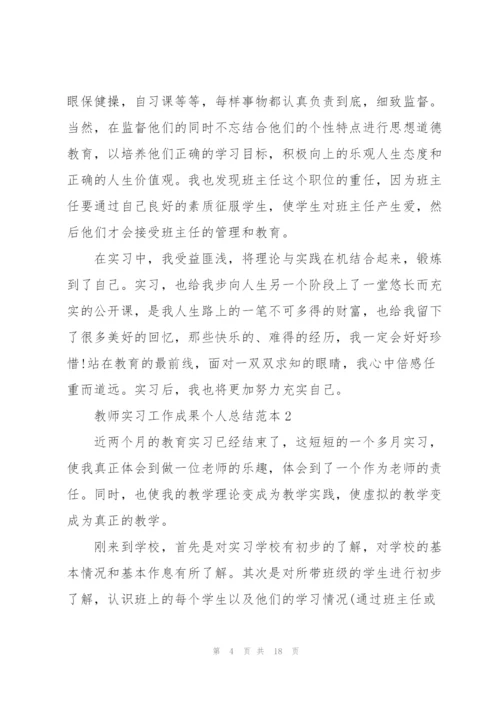 眼保健操，自习课等等，每样事物都认真负责到底，细致监督。当然，在监督他们的同时不忘结合他们的个性特点进行思想道德教育，以培养他们正确的学习目标，积极向上的乐观人生态度和正确的人生价值观。我也发现班主任这个职位的重任，因为班主任要通过自己良好的素质征服学生，使学生对班主任产生爱，然后他们才会接受班主任的管理和教育。

在实习中，我受益匪浅，将理论与实践在机结合起来，锻炼到了自己。实习，也给我步向人生另一个阶段上了一堂悠长而充实的公开课，是我人生路上的一笔不可多得的财富，也给我留下了很多美好的回忆，那些快乐的、难得的经历，我一定会好好珍惜!站在教育的最前线，面对一双双求知的眼睛，我心中倍感任重而道远。实习后，我也将更加努力充实自己。

教师实习工作成果个人总结范本 2

近两个月的教育实习已经结束了，这短短的一个多月实习，使我真正体会到做一位老师的乐趣，体会到了一个作为老师的责任。同时，也使我的教学理论变成为教学实践，使虚拟的教学变成为真正的教学。

刚来到学校，首先是对实习学校有初步的了解，对学校的基本情况和基本作息有所了解。其次是对所带班级的学生进行初步了解，认识班上的每个学生以及他们的学习情况(通过班主任或

第 4 页 共 18 页